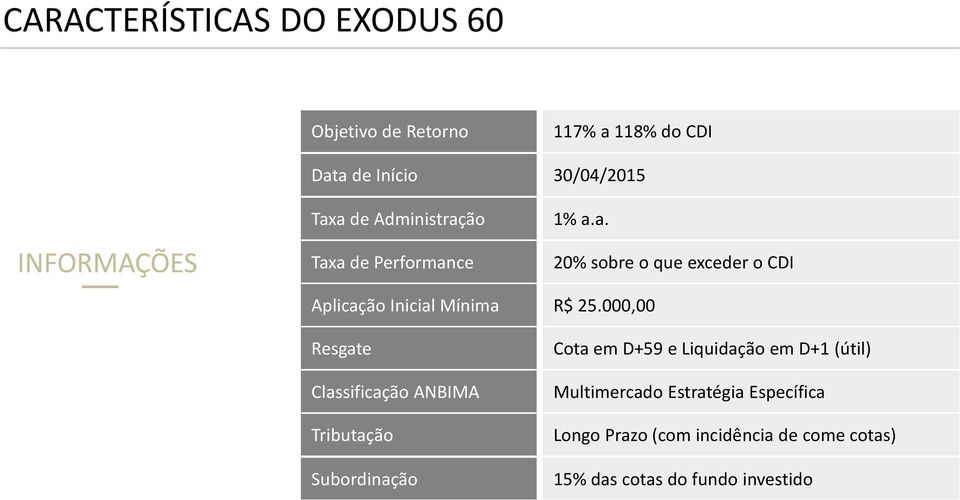 CARACTERÍSTICAS DO EXODUS 60

INFORMAÇÕES

| Objetivo de Retorno | 117% a 118% do CDI |
|---|---|
| Data de Início | 30/04/2015 |
| Taxa de Administração | 1% a.a. |
| Taxa de Performance | 20% sobre o que exceder o CDI |
| Aplicação Inicial Mínima | R$ 25.000,00 |
| Resgate | Cota em D+59 e Liquidação em D+1 (útil) |
| Classificação ANBIMA | Multimercado Estratégia Específica |
| Tributação | Longo Prazo (com incidência de come cotas) |
| Subordinação | 15% das cotas do fundo investido |